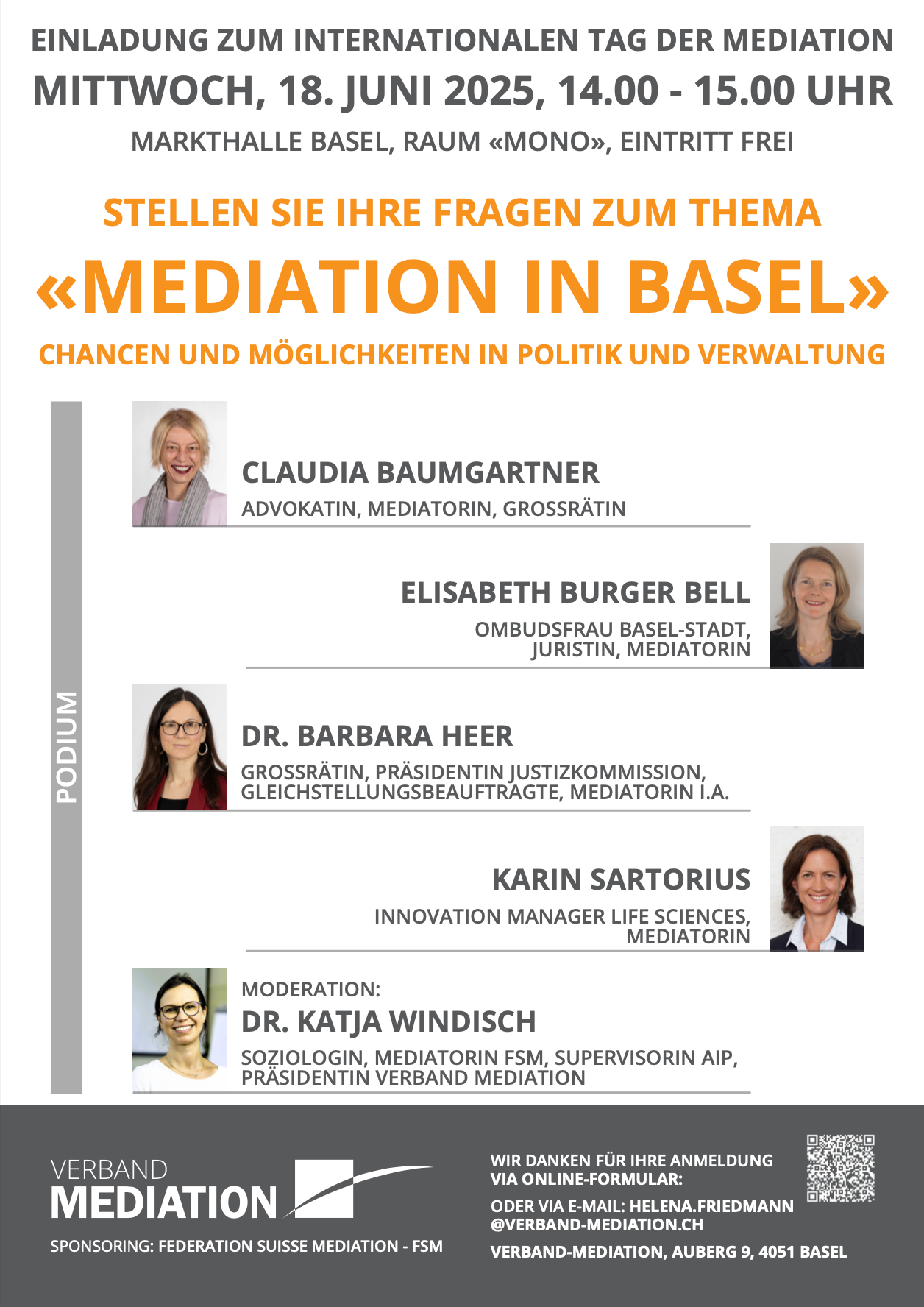 EINLADUNG ZUM INTERNATIONALEN TAG DER MEDIATION
MITTWOCH, 18. JUNI 2025, 14.00 - 15.00 UHR
MARKTHALLE BASEL, RAUM «MONO», EINTRITT FREI

STELLEN SIE IHRE FRAGEN ZUM THEMA
«MEDIATION IN BASEL»
CHANCEN UND MÖGLICHKEITEN IN POLITIK UND VERWALTUNG

PODIUM

CLAUDIA BAUMGARTNER
ADVOKATIN, MEDIATORIN, GROSSRÄTIN

ELISABETH BURGER BELL
OMBUDSFRAU BASEL-STADT, JURISTIN, MEDIATORIN

DR. BARBARA HEER
GROSSRÄTIN, PRÄSIDENTIN JUSTIZKOMMISSION, GLEICHSTELLUNGSBEAUFTRAGTE, MEDIATORIN I.A.

KARIN SARTORIUS
INNOVATION MANAGER LIFE SCIENCES, MEDIATORIN

MODERATION:
DR. KATJA WINDISCH
SOZIOLOGIN, MEDIATORIN FSM, SUPERVISORIN AIP, PRÄSIDENTIN VERBAND MEDIATION

VERBAND
MEDIATION

SPONSORING: FEDERATION SUISSE MEDIATION - FSM

WIR DANKEN FÜR IHRE ANMELDUNG VIA ONLINE-FORMULAR:

ODER VIA E-MAIL: HELENA.FRIEDMANN @VERBAND-MEDIATION.CH

VERBAND-MEDIATION, AUBERG 9, 4051 BASEL